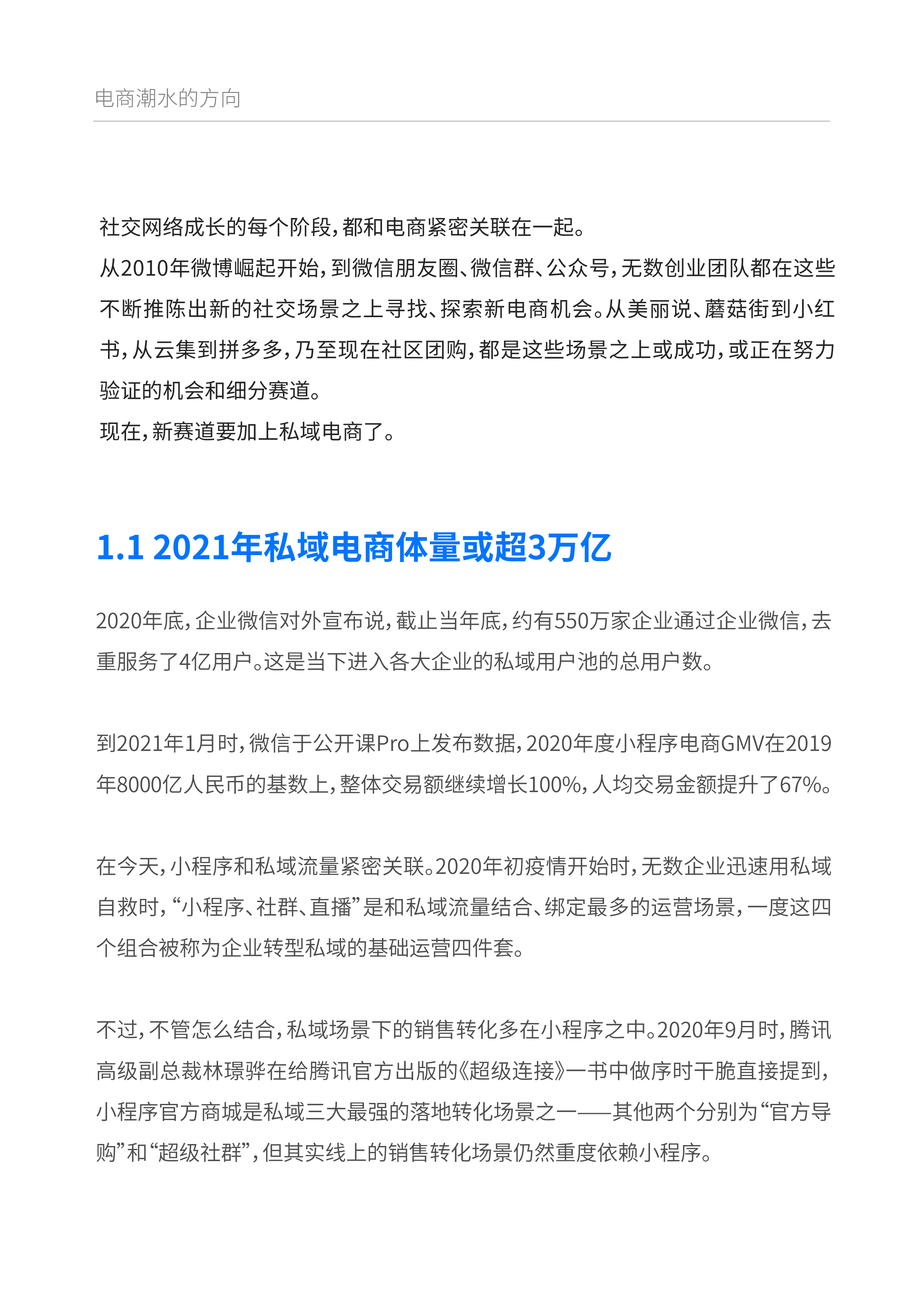 电商潮水的方向

社交网络成长的每个阶段，都和电商紧密关联在一起。
从2010年微博崛起开始，到微信朋友圈、微信群、公众号，无数创业团队都在这些不断推陈出新的社交场景之上寻找、探索新电商机会。从美丽说、蘑菇街到小红书，从云集到拼多多，乃至现在社区团购，都是这些场景之上或成功，或正在努力验证的机会和细分赛道。
现在，新赛道要加上私域电商了。

1.1 2021年私域电商体量或超3万亿

2020年底，企业微信对外宣布说，截止当年底，约有550万家企业通过企业微信，去重服务了4亿用户。这是当下进入各大企业的私域用户池的总用户数。

到2021年1月时，微信于公开课Pro上发布数据，2020年度小程序电商GMV在2019年8000亿人民币的基数上，整体交易额继续增长100%，人均交易金额提升了67%。

在今天，小程序和私域流量紧密关联。2020年初疫情开始时，无数企业迅速用私域自救时，“小程序、社群、直播”是和私域流量结合、绑定最多的运营场景，一度这四个组合被称为企业转型私域的基础运营四件套。

不过，不管怎么结合，私域场景下的销售转化多在小程序之中。2020年9月时，腾讯高级副总裁林璟骅在给腾讯官方出版的《超级连接》一书中做序时干脆直接提到，小程序官方商城是私域三大最强的落地转化场景之一——其他两个分别为“官方导购”和“超级社群”，但其实线上的销售转化场景仍然重度依赖小程序。